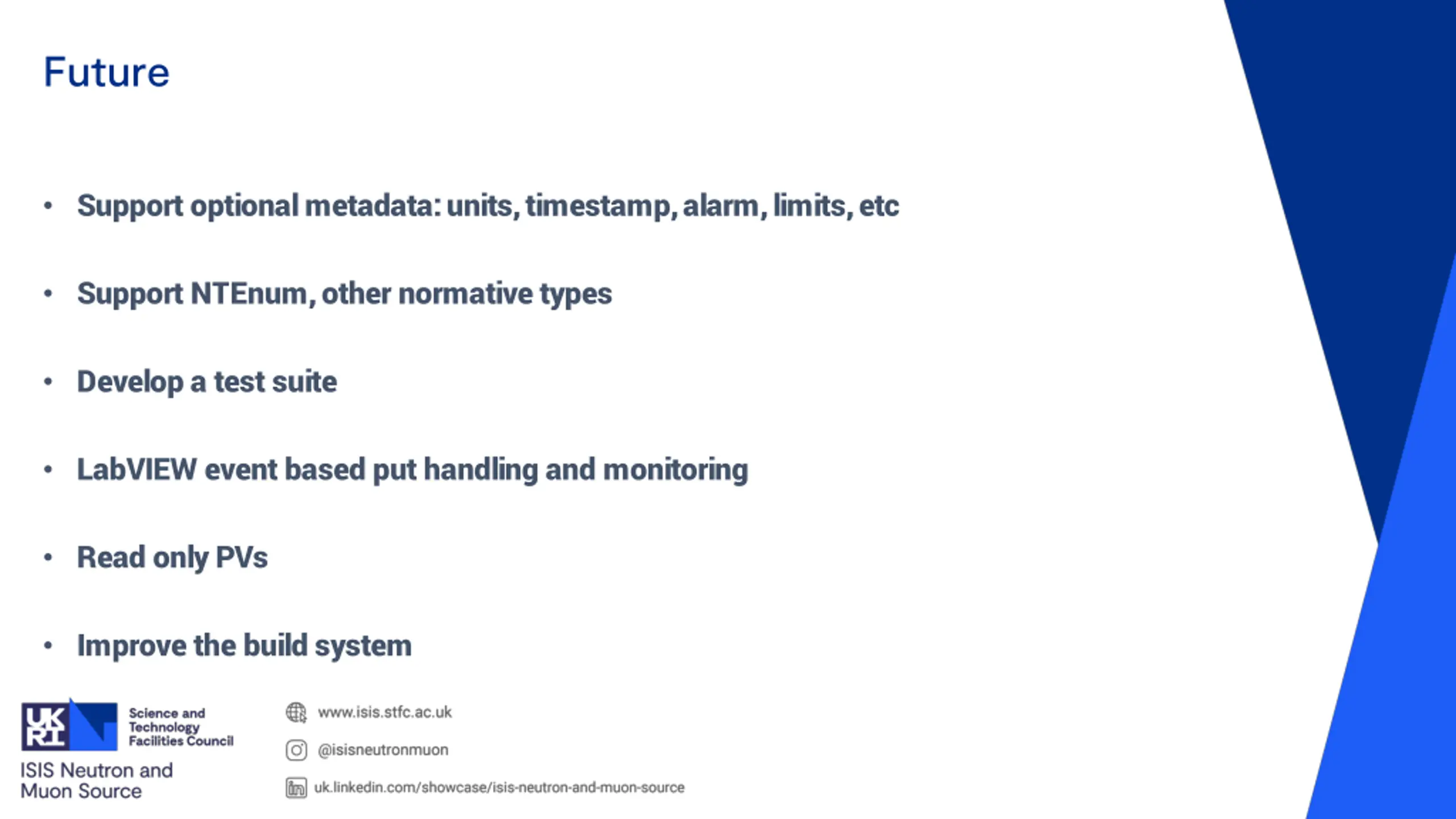 Future

• Support optional metadata: units, timestamp, alarm, limits, etc

• Support NTEnum, other normative types

• Develop a test suite

• LabVIEW event based put handling and monitoring

• Read only PVs

• Improve the build system

UK RI

Science and Technology Facilities Council

ISIS Neutron and Muon Source

www.isis.stfc.ac.uk

@isisneutronmuon

uk.linkedin.com/showcase/isis-neutron-and-muon-source